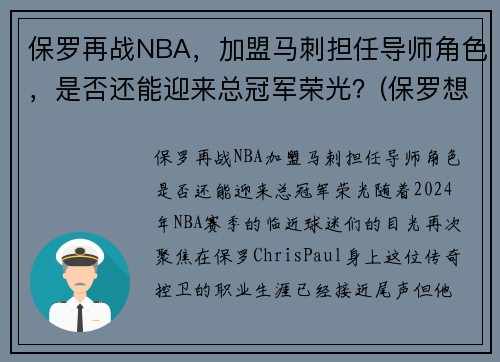 保罗再战NBA，加盟马刺担任导师角色，是否还能迎来总冠军荣光？(保罗想

保罗再战NBA加盟马刺担任导师角色是否还能迎来总冠军荣光随着2024年NBA赛季的临近球迷们的目光再次聚焦在保罗ChrisPaul身上这位传奇控卫的职业生涯已经接近尾声但他